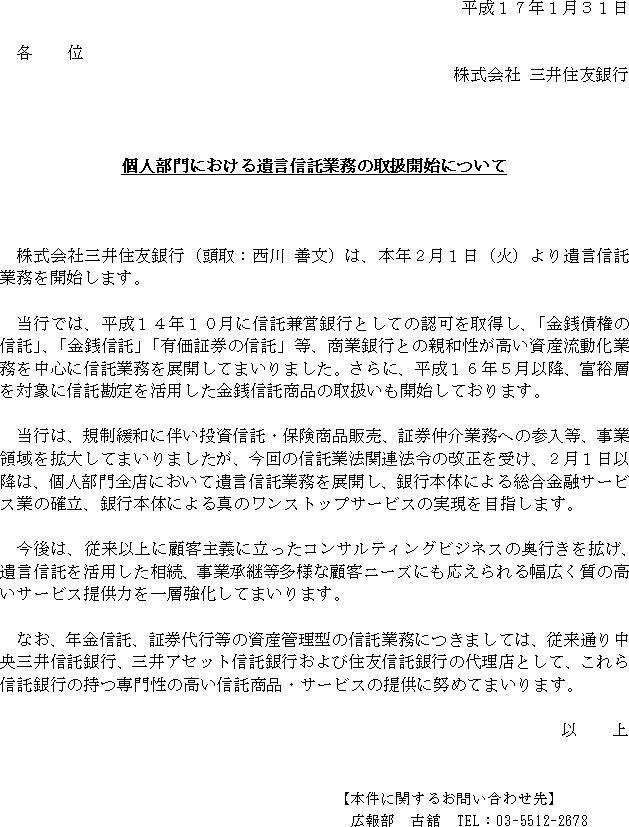 平成１７年1月３１日

各　　位

株式会社 三井住友銀行

個人部門における遺言信託業務の取扱開始について

株式会社三井住友銀行（頭取：西川 善文）は、本年２月１日（火）より遺言信託業務を開始します。

当行では、平成１４年１０月に信託兼営銀行としての認可を取得し、「金銭債権の信託」、「金銭信託」「有価証券の信託」等、商業銀行との親和性が高い資産流動化業務を中心に信託業務を展開してまいりました。さらに、平成１６年５月以降、富裕層を対象に信託勘定を活用した金銭信託商品の取扱いも開始しております。

当行は、規制緩和に伴い投資信託・保険商品販売、証券仲介業務への参入等、事業領域を拡大してまいりましたが、今回の信託業法関連法令の改正を受け、２月１日以降は、個人部門全店において遺言信託業務を展開し、銀行本体による総合金融サービス業の確立、銀行本体による真のワンストップサービスの実現を目指します。

今後は、従来以上に顧客主義に立ったコンサルティングビジネスの奥行きを拡げ、遺言信託を活用した相続、事業承継等多様な顧客ニーズにも応えられる幅広く質の高いサービス提供力を一層強化してまいります。

なお、年金信託、証券代行等の資産管理型の信託業務につきましては、従来通り中央三井信託銀行、三井アセット信託銀行および住友信託銀行の代理店として、これら信託銀行の持つ専門性の高い信託商品・サービスの提供に努めてまいります。

以　　上

【本件に関するお問い合わせ先】
広報部　古舘　TEL：03-5512-2678